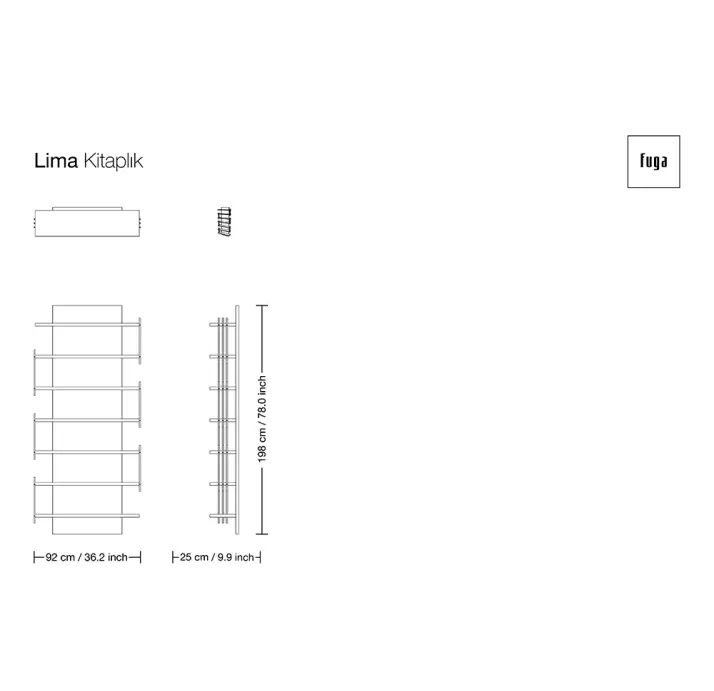 Lima Kitaplık

fuga

198 cm / 78.0 inch

92 cm / 36.2 inch

25 cm / 9.9 inch